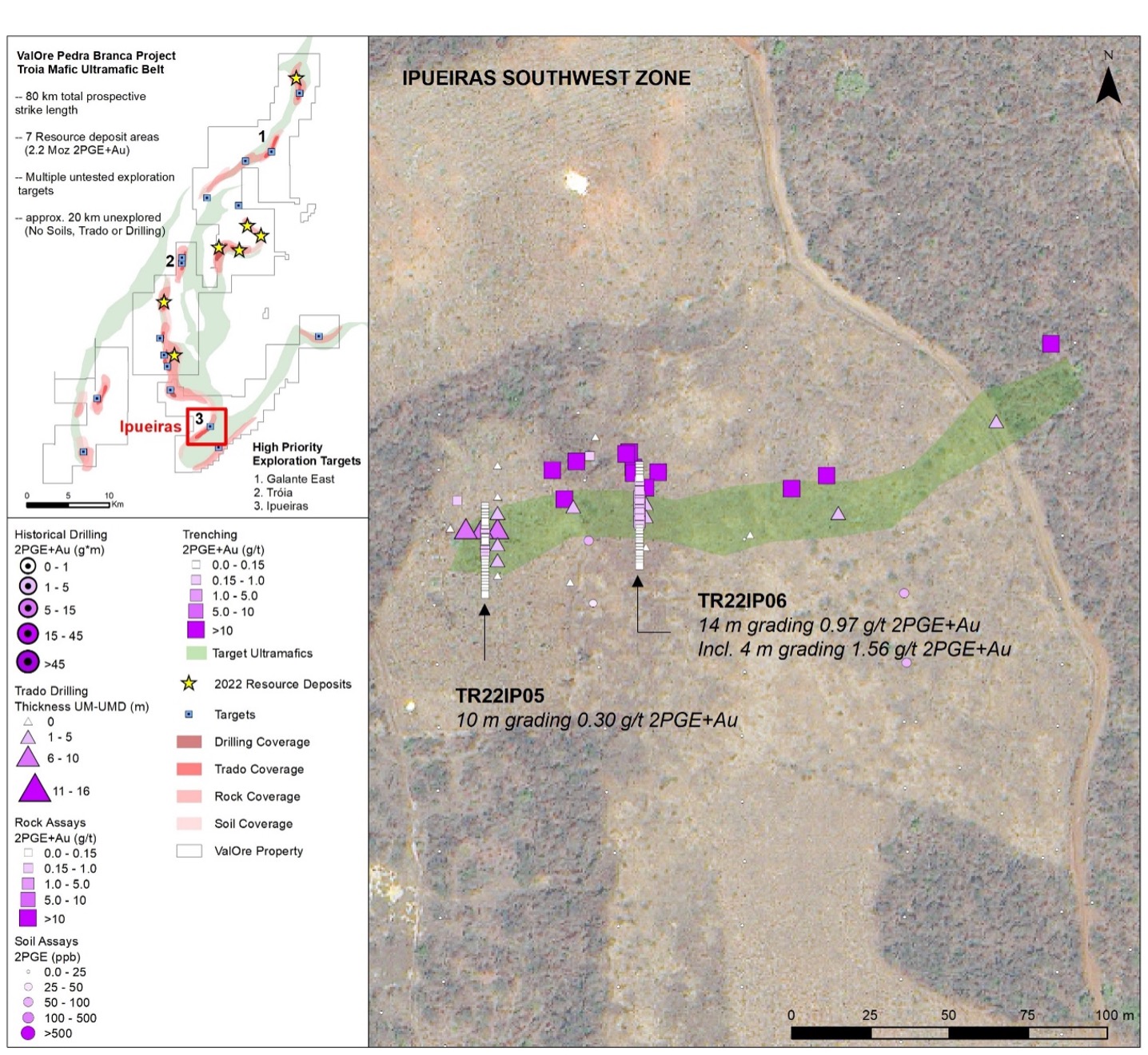 ValOre Pedra Branca Project
Troia Mafic Ultramafic Belt

-- 80 km total prospective strike length

-- 7 Resource deposit areas (2.2 Moz 2PGE+Au)

-- Multiple untested exploration targets

-- approx. 20 km unexplored (No Soils, Trado or Drilling)

1

2

3

Ipueiras

High Priority Exploration Targets
1. Galante East
2. Tróia
3. Ipueiras

0 5 10 Km

Historical Drilling
2PGE+Au (g*m)
0 - 1
1 - 5
5 - 15
15 - 45
>45

Trado Drilling
Thickness UM-UMD (m)
0
1 - 5
6 - 10
11 - 16

Rock Assays
2PGE+Au (g/t)
0.0 - 0.15
0.15 - 1.0
1.0 - 5.0
5.0 - 10
>10

Soil Assays
2PGE (ppb)
0.0 - 25
25 - 50
50 - 100
100 - 500
>500

Trenching
2PGE+Au (g/t)
0.0 - 0.15
0.15 - 1.0
1.0 - 5.0
5.0 - 10
>10

Target Ultramafics

2022 Resource Deposits

Targets

Drilling Coverage

Trado Coverage

Rock Coverage

Soil Coverage

ValOre Property

IPUEIRAS SOUTHWEST ZONE

N

TR22IP06
14 m grading 0.97 g/t 2PGE+Au
Incl. 4 m grading 1.56 g/t 2PGE+Au

TR22IP05
10 m grading 0.30 g/t 2PGE+Au

0 25 50 75 100 m